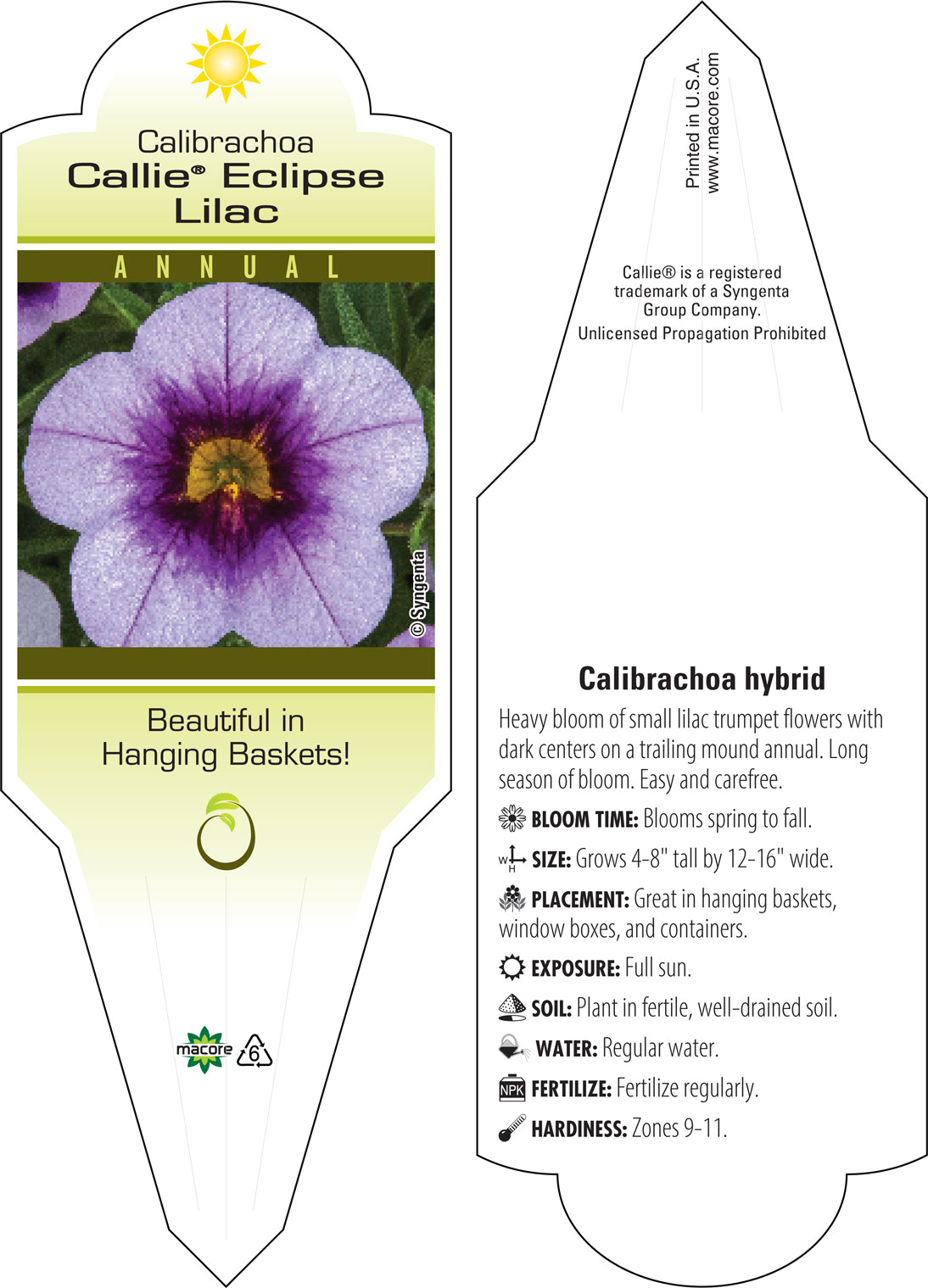 Calibrachoa
Callie® Eclipse Lilac

ANNUAL

© Syngenta

Beautiful in Hanging Baskets!

macore 6

Printed in U.S.A.
www.macore.com

Callie® is a registered trademark of a Syngenta Group Company.
Unlicensed Propagation Prohibited

Calibrachoa hybrid

Heavy bloom of small lilac trumpet flowers with dark centers on a trailing mound annual. Long season of bloom. Easy and carefree.

BLOOM TIME: Blooms spring to fall.

W H SIZE: Grows 4-8" tall by 12-16" wide.

PLACEMENT: Great in hanging baskets, window boxes, and containers.

EXPOSURE: Full sun.

SOIL: Plant in fertile, well-drained soil.

WATER: Regular water.

NPK FERTILIZE: Fertilize regularly.

HARDINESS: Zones 9-11.